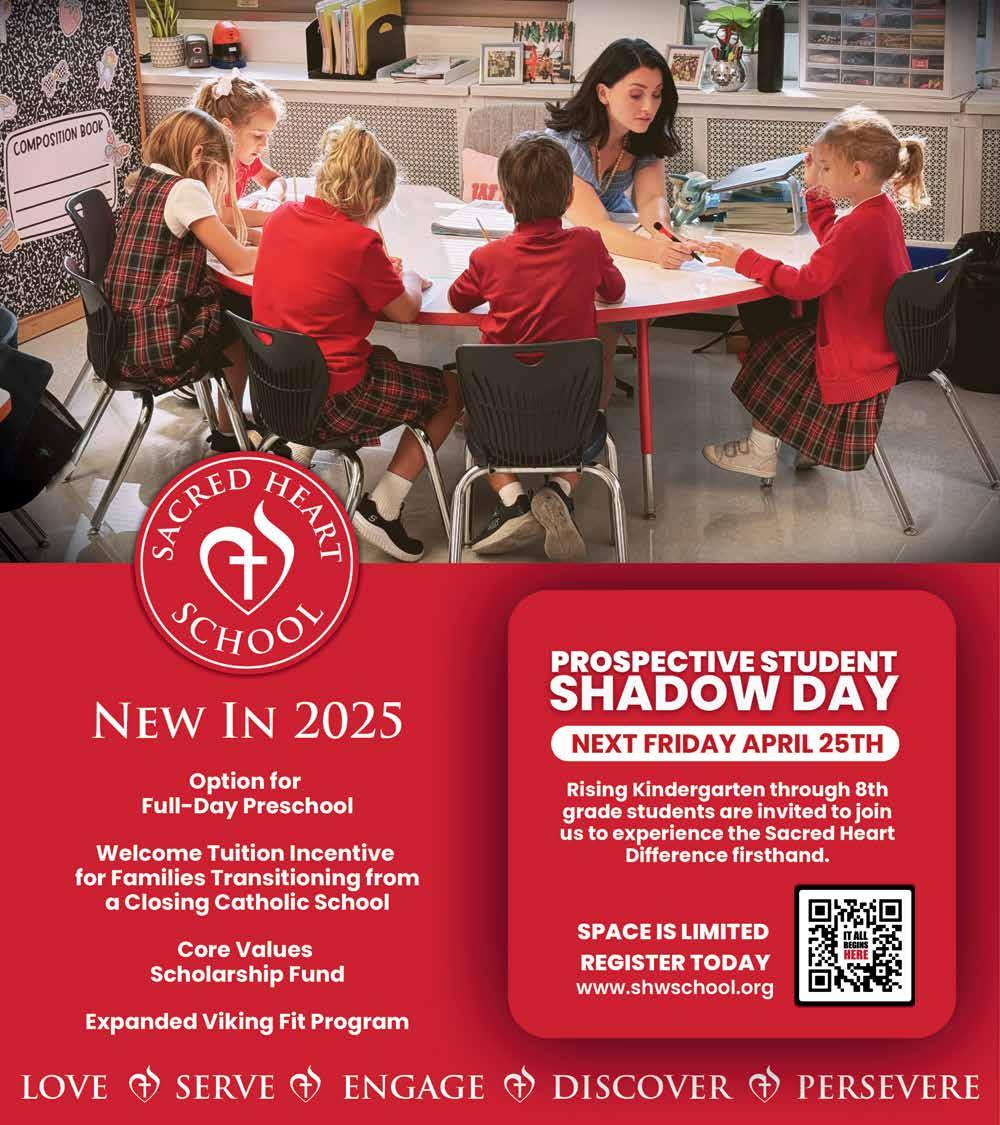 COMPOSITION BOOK

SACRED HEART SCHOOL

NEW IN 2025

Option for Full-Day Preschool

Welcome Tuition Incentive for Families Transitioning from a Closing Catholic School

Core Values Scholarship Fund

Expanded Viking Fit Program

PROSPECTIVE STUDENT SHADOW DAY

NEXT FRIDAY APRIL 25TH

Rising Kindergarten through 8th grade students are invited to join us to experience the Sacred Heart Difference firsthand.

SPACE IS LIMITED
REGISTER TODAY
www.shwschool.org

IT ALL BEGINS HERE

LOVE SERVE ENGAGE DISCOVER PERSEVERE